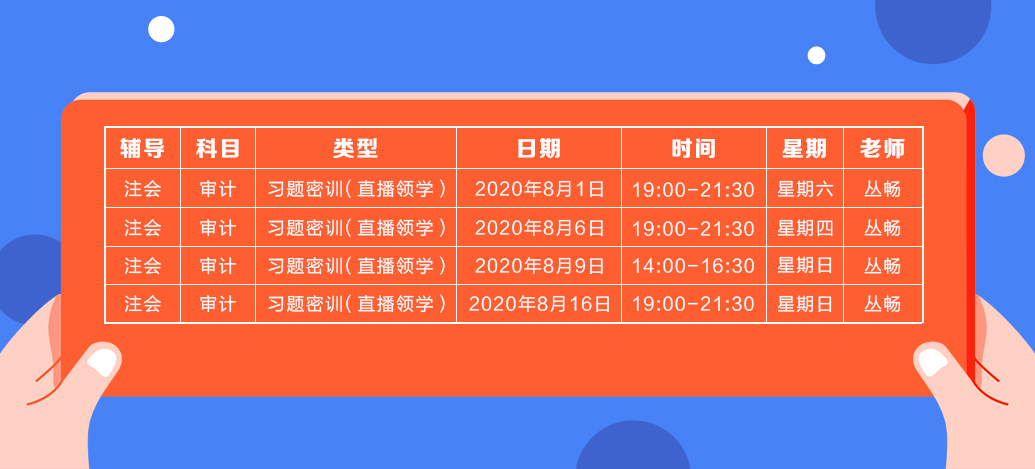 | 辅导 | 科目 | 类型 | 日期 | 时间 | 星期 | 老师 |
|---|---|---|---|---|---|---|
| 注会 | 审计 | 习题密训（直播领学） | 2020年8月1日 | 19:00-21:30 | 星期六 | 丛畅 |
| 注会 | 审计 | 习题密训（直播领学） | 2020年8月6日 | 19:00-21:30 | 星期四 | 丛畅 |
| 注会 | 审计 | 习题密训（直播领学） | 2020年8月9日 | 14:00-16:30 | 星期日 | 丛畅 |
| 注会 | 审计 | 习题密训（直播领学） | 2020年8月16日 | 19:00-21:30 | 星期日 | 丛畅 |